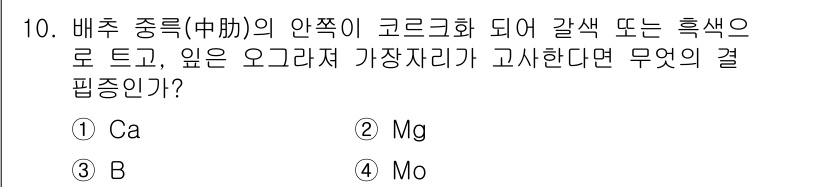 10. 배추 중륵(中肋)의 안쪽이 코르크화 되어 갈색 또는 흑색으로 트고, 잎은 오그라져 가장자리가 고사한다면 무엇의 결핍증인가?

① Ca ② Mg

③ B ④ Mo